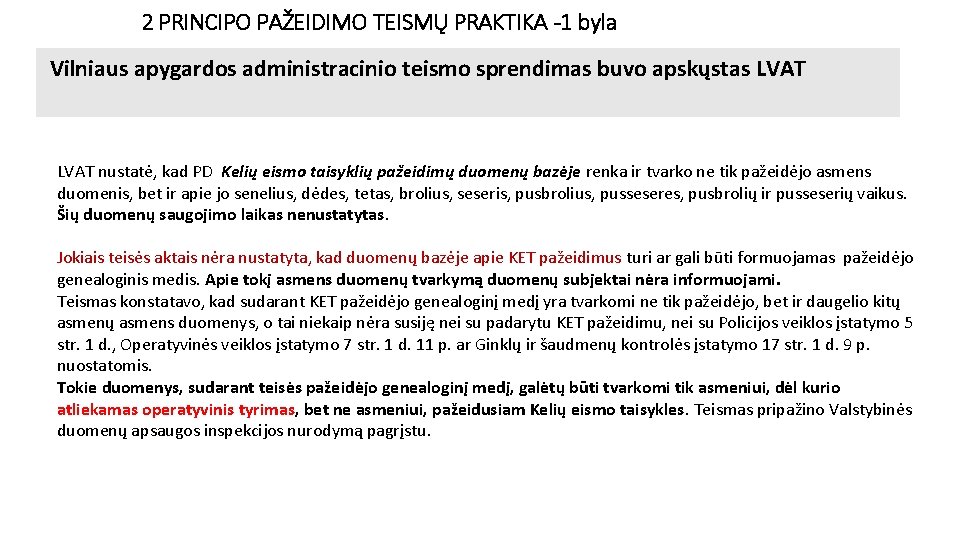 2 PRINCIPO PAŽEIDIMO TEISMŲ PRAKTIKA -1 byla

Vilniaus apygardos administracinio teismo sprendimas buvo apskųstas LVAT

LVAT nustatė, kad PD Kelių eismo taisyklių pažeidimų duomenų bazėje renka ir tvarko ne tik pažeidėjo asmens duomenis, bet ir apie jo senelius, dėdes, tetas, brolius, seseris, pusbrolius, pusseseres, pusbrolių ir pusseserių vaikus. Šių duomenų saugojimo laikas nenustatytas.

Jokiais teisės aktais nėra nustatyta, kad duomenų bazėje apie KET pažeidimus turi ar gali būti formuojamas pažeidėjo genealoginis medis. Apie tokį asmens duomenų tvarkymą duomenų subjektai nėra informuojami.
Teismas konstatavo, kad sudarant KET pažeidėjo genealoginį medį yra tvarkomi ne tik pažeidėjo, bet ir daugelio kitų asmenų asmens duomenys, o tai niekaip nėra susiję nei su padarytu KET pažeidimu, nei su Policijos veiklos įstatymo 5 str. 1 d., Operatyvinės veiklos įstatymo 7 str. 1 d. 11 p. ar Ginklų ir šaudmenų kontrolės įstatymo 17 str. 1 d. 9 p. nuostatomis.
Tokie duomenys, sudarant teisės pažeidėjo genealoginį medį, galėtų būti tvarkomi tik asmeniui, dėl kurio atliekamas operatyvinis tyrimas, bet ne asmeniui, pažeidusiam Kelių eismo taisykles. Teismas pripažino Valstybinės duomenų apsaugos inspekcijos nurodymą pagrįstu.